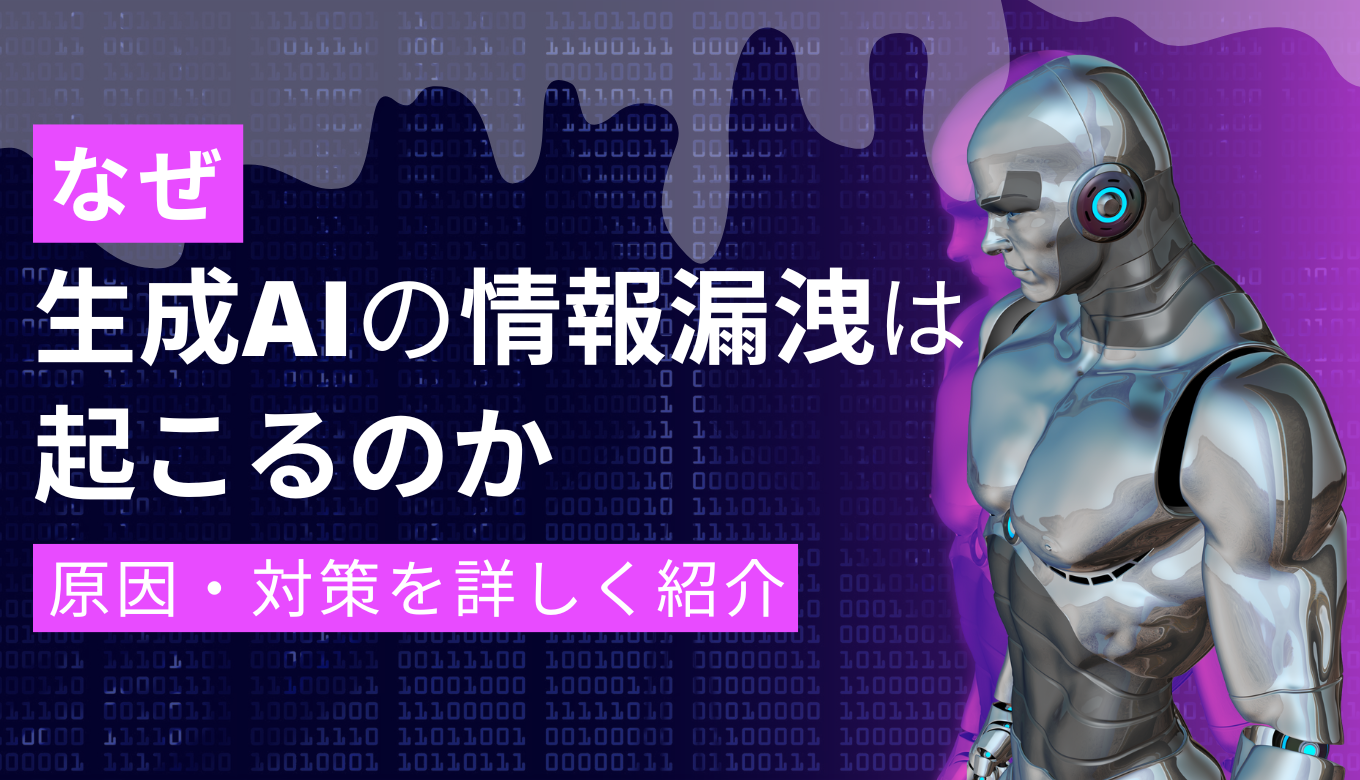 なぜ
生成AIの情報漏洩は起こるのか
原因・対策を詳しく紹介